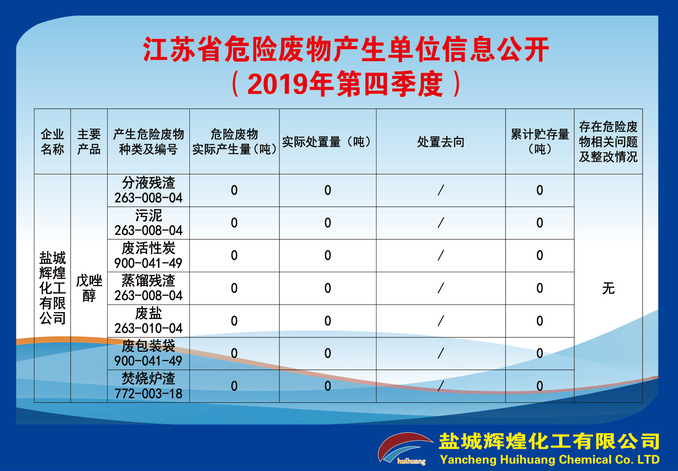 江苏省危险废物产生单位信息公开
（2019年第四季度）

| 企业名称 | 主要产品 | 产生危险废物种类及编号 | 危险废物实际产生量（吨） | 实际处置量（吨） | 处置去向 | 累计贮存量（吨） | 存在危险废物相关问题及整改情况 |
|---|---|---|---|---|---|---|---|
| 盐城辉煌化工有限公司 | 戊唑醇 | 分液残渣 263-008-04 | 0 | 0 | / | 0 | 无 |
| | | 污泥 263-008-04 | 0 | 0 | / | 0 | |
| | | 废活性炭 900-041-49 | 0 | 0 | / | 0 | |
| | | 蒸馏残渣 263-008-04 | 0 | 0 | / | 0 | |
| | | 废盐 263-010-04 | 0 | 0 | / | 0 | |
| | | 废包装袋 900-041-49 | 0 | 0 | / | 0 | |
| | | 焚烧炉渣 772-003-18 | 0 | 0 | / | 0 | |

huihuang
盐城辉煌化工有限公司
Yancheng Huihuang Chemical Co. LTD